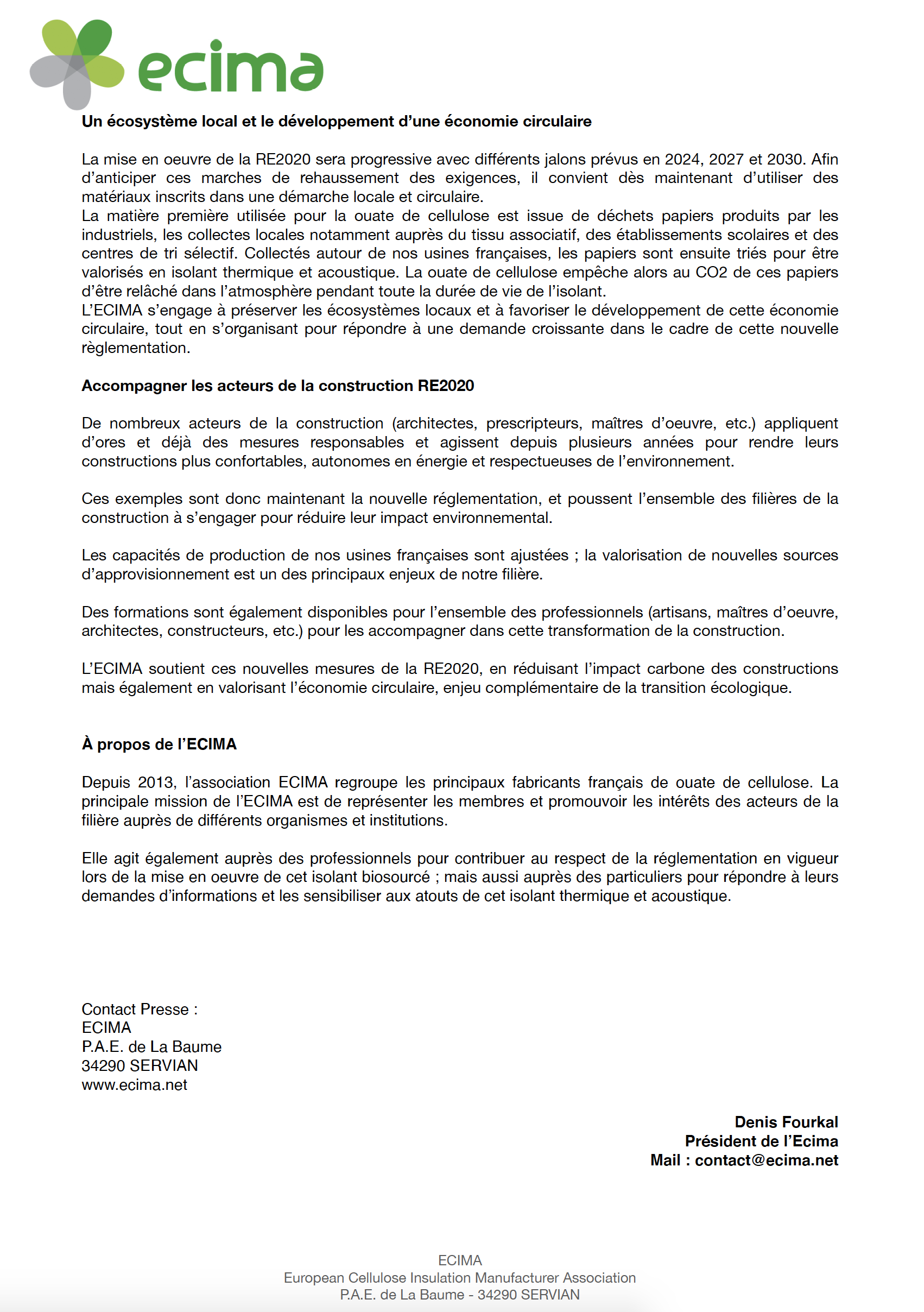 ecima

Un écosystème local et le développement d'une économie circulaire

La mise en oeuvre de la RE2020 sera progressive avec différents jalons prévus en 2024, 2027 et 2030. Afin d'anticiper ces marches de rehaussement des exigences, il convient dès maintenant d'utiliser des matériaux inscrits dans une démarche locale et circulaire.
La matière première utilisée pour la ouate de cellulose est issue de déchets papiers produits par les industriels, les collectes locales notamment auprès du tissu associatif, des établissements scolaires et des centres de tri sélectif. Collectés autour de nos usines françaises, les papiers sont ensuite triés pour être valorisés en isolant thermique et acoustique. La ouate de cellulose empêche alors au CO2 de ces papiers d'être relâché dans l'atmosphère pendant toute la durée de vie de l'isolant.
L'ECIMA s'engage à préserver les écosystèmes locaux et à favoriser le développement de cette économie circulaire, tout en s'organisant pour répondre à une demande croissante dans le cadre de cette nouvelle règlementation.

Accompagner les acteurs de la construction RE2020

De nombreux acteurs de la construction (architectes, prescripteurs, maîtres d'oeuvre, etc.) appliquent d'ores et déjà des mesures responsables et agissent depuis plusieurs années pour rendre leurs constructions plus confortables, autonomes en énergie et respectueuses de l'environnement.

Ces exemples sont donc maintenant la nouvelle réglementation, et poussent l'ensemble des filières de la construction à s'engager pour réduire leur impact environnemental.

Les capacités de production de nos usines françaises sont ajustées ; la valorisation de nouvelles sources d'approvisionnement est un des principaux enjeux de notre filière.

Des formations sont également disponibles pour l'ensemble des professionnels (artisans, maîtres d'oeuvre, architectes, constructeurs, etc.) pour les accompagner dans cette transformation de la construction.

L'ECIMA soutient ces nouvelles mesures de la RE2020, en réduisant l'impact carbone des constructions mais également en valorisant l'économie circulaire, enjeu complémentaire de la transition écologique.

À propos de l'ECIMA

Depuis 2013, l'association ECIMA regroupe les principaux fabricants français de ouate de cellulose. La principale mission de l'ECIMA est de représenter les membres et promouvoir les intérêts des acteurs de la filière auprès de différents organismes et institutions.

Elle agit également auprès des professionnels pour contribuer au respect de la réglementation en vigueur lors de la mise en oeuvre de cet isolant biosourcé ; mais aussi auprès des particuliers pour répondre à leurs demandes d'informations et les sensibiliser aux atouts de cet isolant thermique et acoustique.

Contact Presse :
ECIMA
P.A.E. de La Baume
34290 SERVIAN
www.ecima.net

Denis Fourkal
Président de l'Ecima
Mail : contact@ecima.net

ECIMA
European Cellulose Insulation Manufacturer Association
P.A.E. de La Baume - 34290 SERVIAN